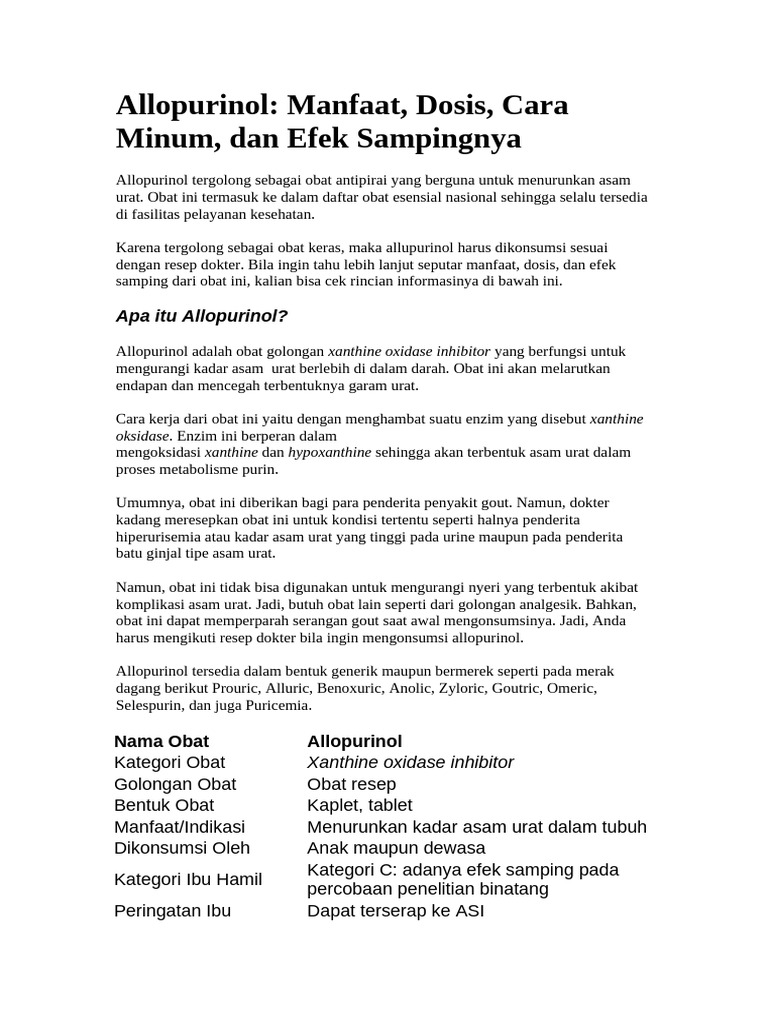 Allopurinol: Manfaat, Dosis, Cara Minum, dan Efek Sampingnya

Allopurinol tergolong sebagai obat antipirai yang berguna untuk menurunkan asam urat. Obat ini termasuk ke dalam daftar obat esensial nasional sehingga selalu tersedia di fasilitas pelayanan kesehatan.

Karena tergolong sebagai obat keras, maka allupurinol harus dikonsumsi sesuai dengan resep dokter. Bila ingin tahu lebih lanjut seputar manfaat, dosis, dan efek samping dari obat ini, kalian bisa cek rincian informasinya di bawah ini.

Apa itu Allopurinol?

Allopurinol adalah obat golongan xanthine oxidase inhibitor yang berfungsi untuk mengurangi kadar asam urat berlebih di dalam darah. Obat ini akan melarutkan endapan dan mencegah terbentuknya garam urat.

Cara kerja dari obat ini yaitu dengan menghambat suatu enzim yang disebut xanthine oksidase. Enzim ini berperan dalam mengoksidasi xanthine dan hypoxanthine sehingga akan terbentuk asam urat dalam proses metabolisme purin.

Umumnya, obat ini diberikan bagi para penderita penyakit gout. Namun, dokter kadang meresepkan obat ini untuk kondisi tertentu seperti halnya penderita hiperurisemia atau kadar asam urat yang tinggi pada urine maupun pada penderita batu ginjal tipe asam urat.

Namun, obat ini tidak bisa digunakan untuk mengurangi nyeri yang terbentuk akibat komplikasi asam urat. Jadi, butuh obat lain seperti dari golongan analgesik. Bahkan, obat ini dapat memperparah serangan gout saat awal mengonsumsinya. Jadi, Anda harus mengikuti resep dokter bila ingin mengonsumsi allopurinol.

Allopurinol tersedia dalam bentuk generik maupun bermerek seperti pada merak dagang berikut Prouric, Alluric, Benoxuric, Anolic, Zyloric, Goutric, Omeric, Selespurin, dan juga Puricemia.

| Nama Obat | Allopurinol |
|---|---|
| Kategori Obat | Xanthine oxidase inhibitor |
| Golongan Obat | Obat resep |
| Bentuk Obat | Kaplet, tablet |
| Manfaat/Indikasi | Menurunkan kadar asam urat dalam tubuh |
| Dikonsumsi Oleh | Anak maupun dewasa |
| Kategori Ibu Hamil | Kategori C: adanya efek samping pada percobaan penelitian binatang |
| Peringatan Ibu | Dapat terserap ke ASI |